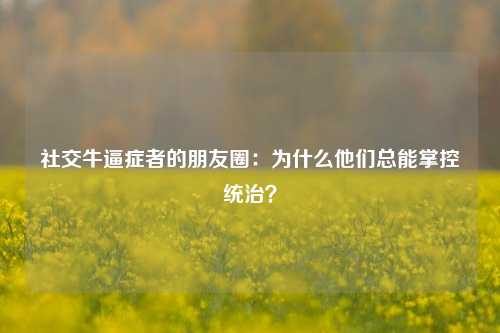 社交牛逼症者的朋友圈：为什么他们总能掌控统治？